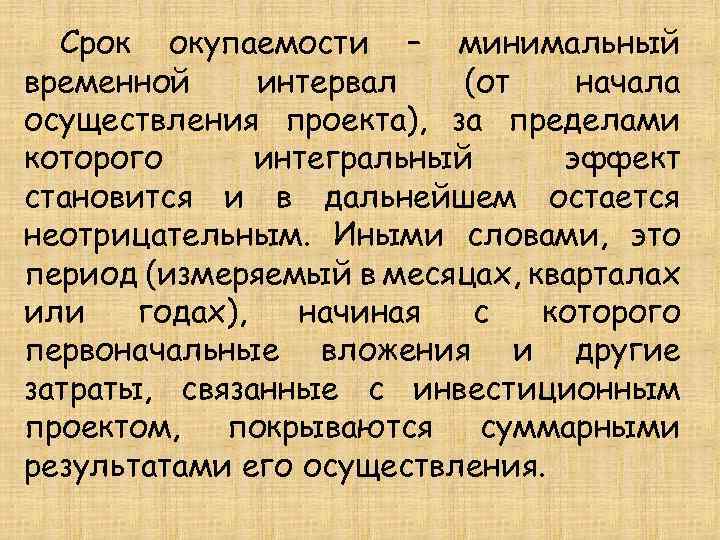 Срок окупаемости – минимальный временной интервал (от начала осуществления проекта), за пределами которого интегральный эффект становится и в дальнейшем остается неотрицательным. Иными словами, это период (измеряемый в месяцах, кварталах или годах), начиная с которого первоначальные вложения и другие затраты, связанные с инвестиционным проектом, покрываются суммарными результатами его осуществления.